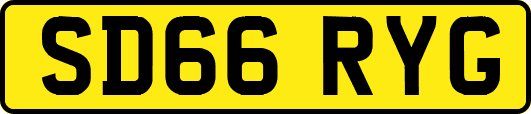 SD66 RYG